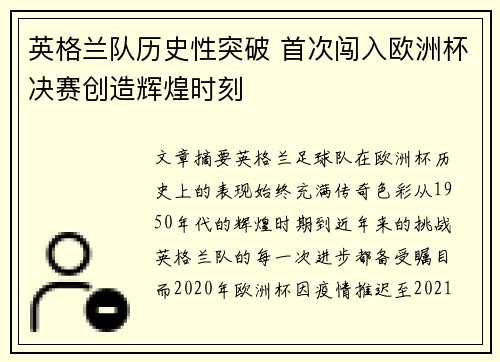 英格兰队历史性突破 首次闯入欧洲杯决赛创造辉煌时刻

文章摘要英格兰足球队在欧洲杯历史上的表现始终充满传奇色彩从1950年代的辉煌时期到近年来的挑战英格兰队的每一次进步都备受瞩目而2020年欧洲杯因疫情推迟至2021